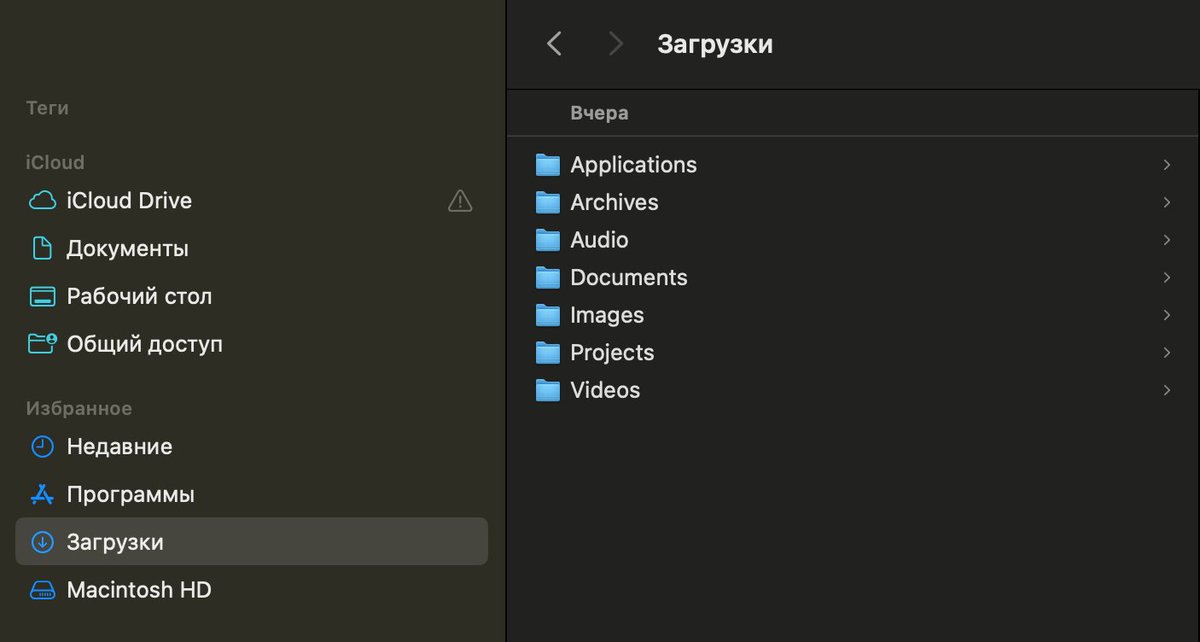 Теги

iCloud

iCloud Drive

Документы

Рабочий стол

Общий доступ

Избранное

Недавние

Программы

Загрузки

Macintosh HD

Загрузки

Вчера

Applications

Archives

Audio

Documents

Images

Projects

Videos